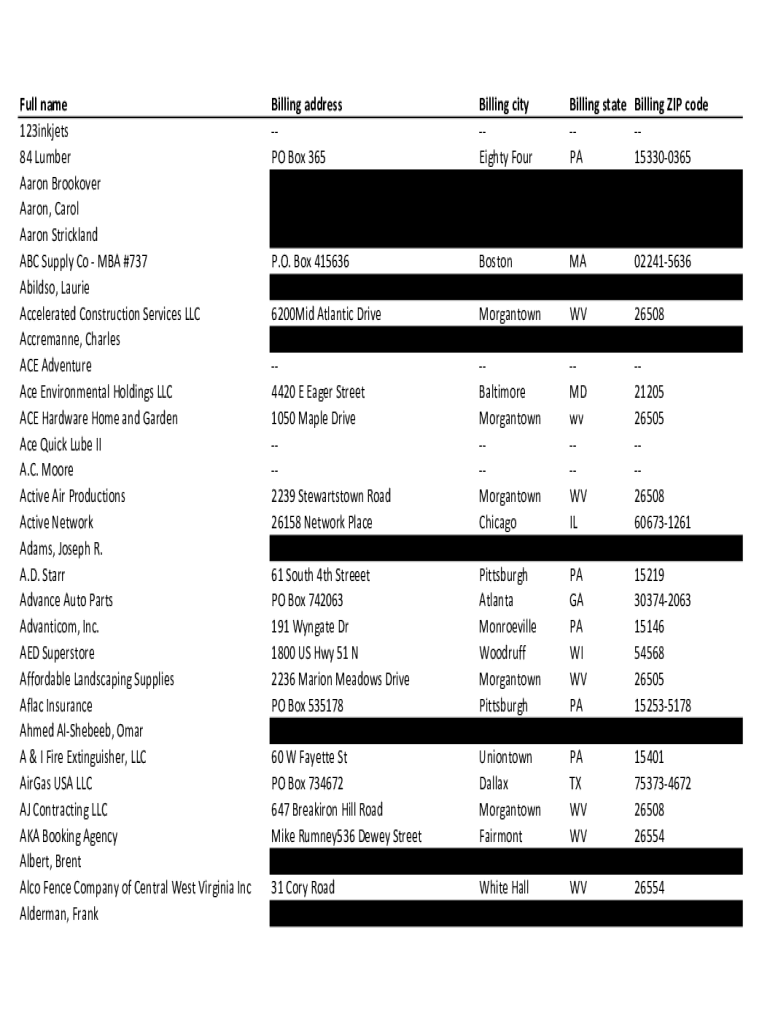 | Full name | Billing address | Billing city | Billing state | Billing ZIP code |
|---|---|---|---|---|
| 123inkjets | -- | -- | -- | -- |
| 84 Lumber | PO Box 365 | Eighty Four | PA | 15330-0365 |
| Aaron Brookover | | | | |
| Aaron, Carol | | | | |
| Aaron Strickland | | | | |
| ABC Supply Co - MBA #737 | P.O. Box 415636 | Boston | MA | 02241-5636 |
| Abildso, Laurie | | | | |
| Accelerated Construction Services LLC | 6200Mid Atlantic Drive | Morgantown | WV | 26508 |
| Accremanne, Charles | | | | |
| ACE Adventure | -- | -- | -- | -- |
| Ace Environmental Holdings LLC | 4420 E Eager Street | Baltimore | MD | 21205 |
| ACE Hardware Home and Garden | 1050 Maple Drive | Morgantown | wv | 26505 |
| Ace Quick Lube II | -- | -- | -- | -- |
| A.C. Moore | -- | -- | -- | -- |
| Active Air Productions | 2239 Stewartstown Road | Morgantown | WV | 26508 |
| Active Network | 26158 Network Place | Chicago | IL | 60673-1261 |
| Adams, Joseph R. | | | | |
| A.D. Starr | 61 South 4th Streeet | Pittsburgh | PA | 15219 |
| Advance Auto Parts | PO Box 742063 | Atlanta | GA | 30374-2063 |
| Advanticom, Inc. | 191 Wyngate Dr | Monroeville | PA | 15146 |
| AED Superstore | 1800 US Hwy 51 N | Woodruff | WI | 54568 |
| Affordable Landscaping Supplies | 2236 Marion Meadows Drive | Morgantown | WV | 26505 |
| Aflac Insurance | PO Box 535178 | Pittsburgh | PA | 15253-5178 |
| Ahmed Al-Shebeeb, Omar | | | | |
| A & I Fire Extinguisher, LLC | 60 W Fayette St | Uniontown | PA | 15401 |
| AirGas USA LLC | PO Box 734672 | Dallax | TX | 75373-4672 |
| AJ Contracting LLC | 647 Breakiron Hill Road | Morgantown | WV | 26508 |
| AKA Booking Agency | Mike Rumney536 Dewey Street | Fairmont | WV | 26554 |
| Albert, Brent | | | | |
| Alco Fence Company of Central West Virginia Inc | 31 Cory Road | White Hall | WV | 26554 |
| Alderman, Frank | | | | |